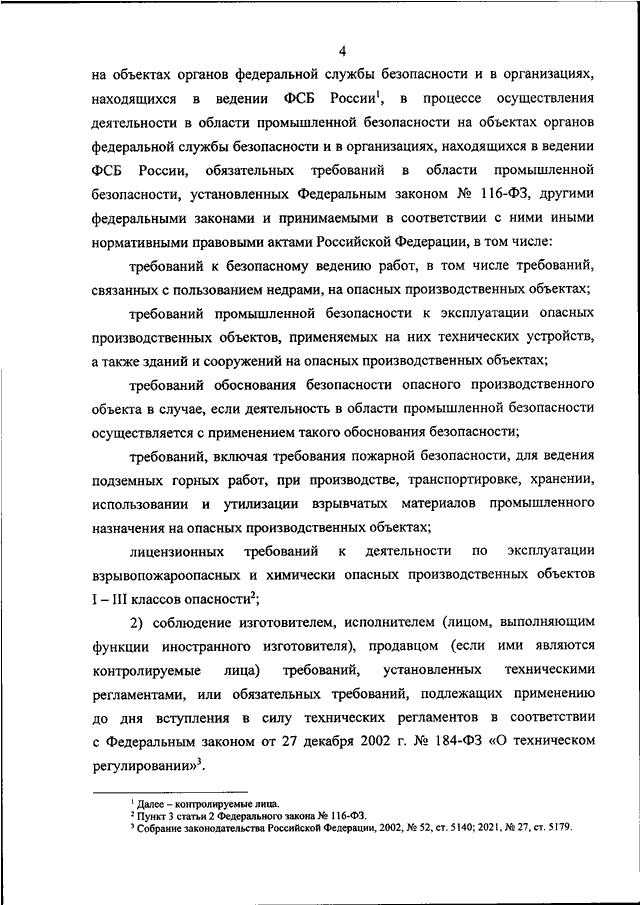 4

на объектах органов федеральной службы безопасности и в организациях, находящихся в ведении ФСБ России$^1$, в процессе осуществления деятельности в области промышленной безопасности на объектах органов федеральной службы безопасности и в организациях, находящихся в ведении ФСБ России, обязательных требований в области промышленной безопасности, установленных Федеральным законом № 116-ФЗ, другими федеральными законами и принимаемыми в соответствии с ними иными нормативными правовыми актами Российской Федерации, в том числе:

требований к безопасному ведению работ, в том числе требований, связанных с пользованием недрами, на опасных производственных объектах;

требований промышленной безопасности к эксплуатации опасных производственных объектов, применяемых на них технических устройств, а также зданий и сооружений на опасных производственных объектах;

требований обоснования безопасности опасного производственного объекта в случае, если деятельность в области промышленной безопасности осуществляется с применением такого обоснования безопасности;

требований, включая требования пожарной безопасности, для ведения подземных горных работ, при производстве, транспортировке, хранении, использовании и утилизации взрывчатых материалов промышленного назначения на опасных производственных объектах;

лицензионных требований к деятельности по эксплуатации взрывопожароопасных и химически опасных производственных объектов I – III классов опасности$^2$;

2) соблюдение изготовителем, исполнителем (лицом, выполняющим функции иностранного изготовителя), продавцом (если ими являются контролируемые лица) требований, установленных техническими регламентами, или обязательных требований, подлежащих применению до дня вступления в силу технических регламентов в соответствии с Федеральным законом от 27 декабря 2002 г. № 184-ФЗ «О техническом регулировании»$^3$.

$^1$ Далее – контролируемые лица.
$^2$ Пункт 3 статьи 2 Федерального закона № 116-ФЗ.
$^3$ Собрание законодательства Российской Федерации, 2002, № 52, ст. 5140; 2021, № 27, ст. 5179.